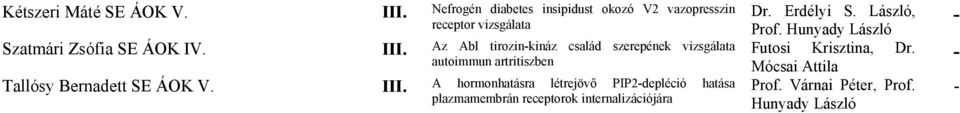 | Kétszeri Máté SE ÁOK V. | III. | Nefrogén diabetes insipidust okozó V2 vazopresszin receptor vizsgálata | Dr. Erdélyi S. László, Prof. Hunyady László | - |
|---|---|---|---|---|
| Szatmári Zsófia SE ÁOK IV. | III. | Az Abl tirozin-kináz család szerepének vizsgálata autoimmun artritiszben | Futosi Krisztina, Dr. Mócsai Attila | - |
| Tallósy Bernadett SE ÁOK V. | III. | A hormonhatásra létrejövő PIP2-depléció hatása plazmamembrán receptorok internalizációjára | Prof. Várnai Péter, Prof. Hunyady László | - |